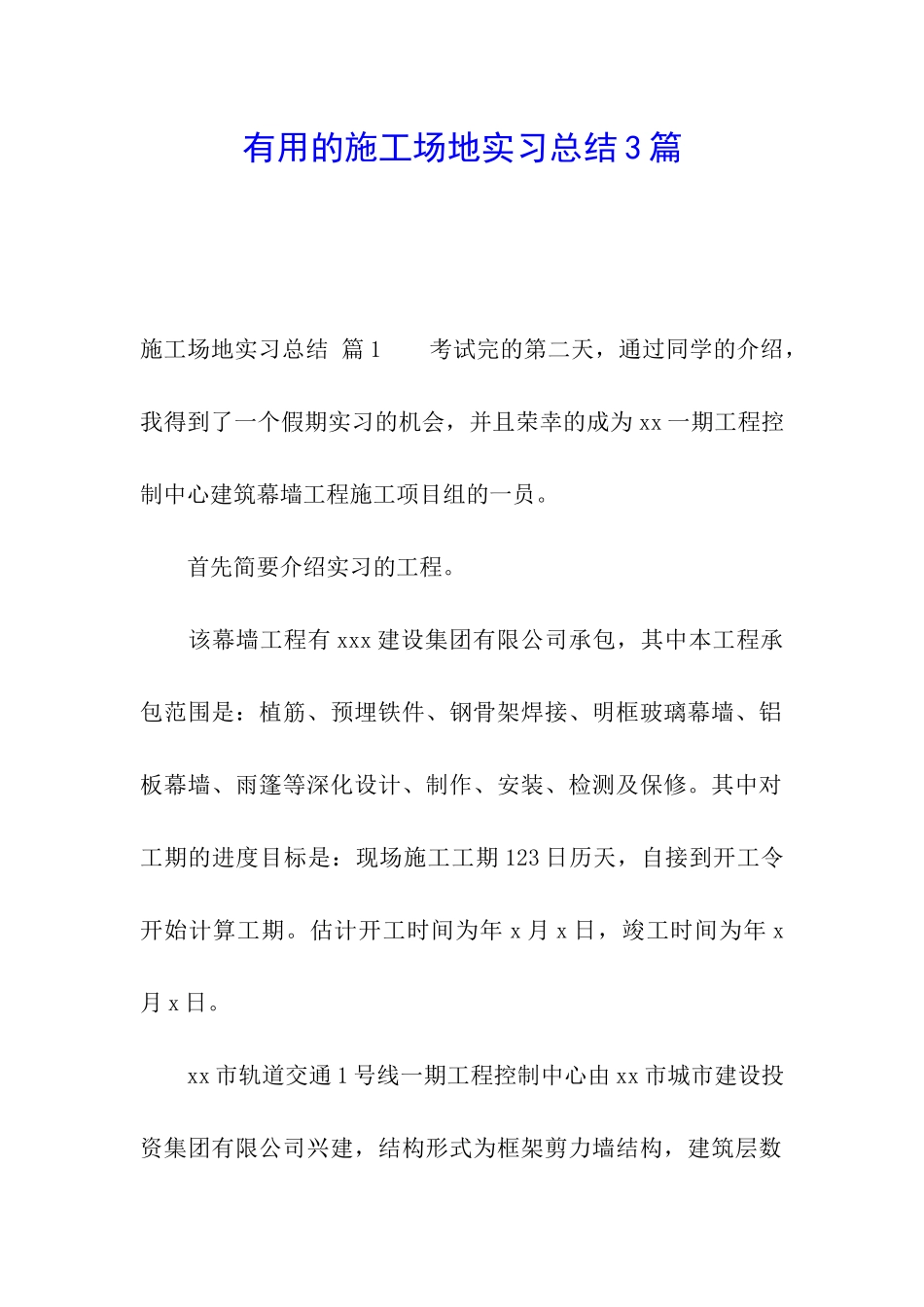 有用的施工场地实习总结3篇

施工场地实习总结 篇1　　考试完的第二天，通过同学的介绍，我得到了一个假期实习的机会，并且荣幸的成为xx一期工程控制中心建筑幕墙工程施工项目组的一员。

首先简要介绍实习的工程。

该幕墙工程有xxx建设集团有限公司承包，其中本工程承包范围是：植筋、预埋铁件、钢骨架焊接、明框玻璃幕墙、铝板幕墙、雨篷等深化设计、制作、安装、检测及保修。其中对工期的进度目标是：现场施工工期123日历天，自接到开工令开始计算工期。估计开工时间为年x月x日，竣工时间为年x月x日。

xx市轨道交通1号线一期工程控制中心由xx市城市建设投资集团有限公司兴建，结构形式为框架剪力墙结构，建筑层数